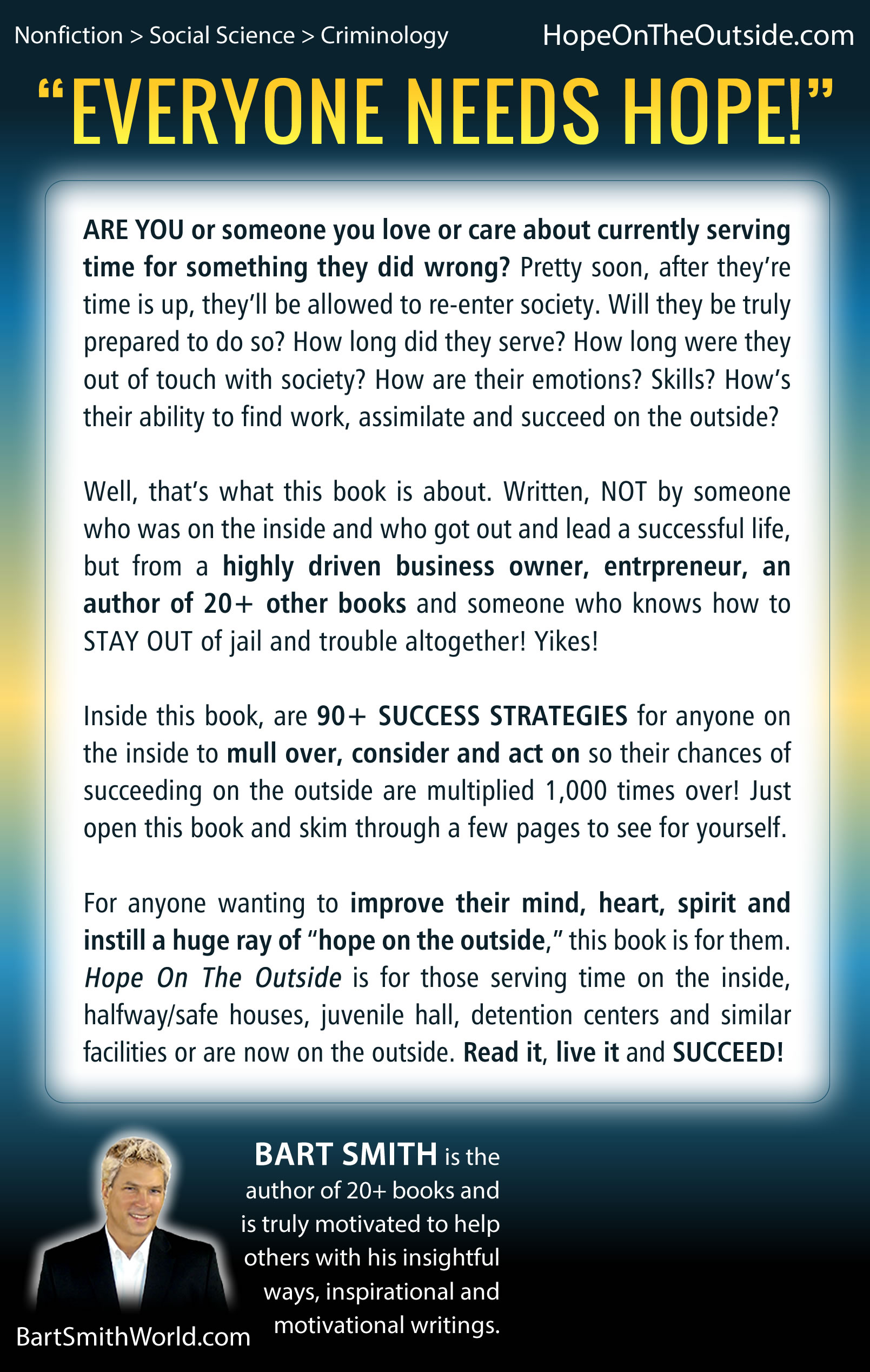 Nonfiction > Social Science > Criminology

HopeOnTheOutside.com

“EVERYONE NEEDS HOPE!”

ARE YOU or someone you love or care about currently serving time for something they did wrong? Pretty soon, after they’re time is up, they’ll be allowed to re-enter society. Will they be truly prepared to do so? How long did they serve? How long were they out of touch with society? How are their emotions? Skills? How’s their ability to find work, assimilate and succeed on the outside?

Well, that’s what this book is about. Written, NOT by someone who was on the inside and who got out and lead a successful life, but from a highly driven business owner, entrpreneur, an author of 20+ other books and someone who knows how to STAY OUT of jail and trouble altogether! Yikes!

Inside this book, are 90+ SUCCESS STRATEGIES for anyone on the inside to mull over, consider and act on so their chances of succeeding on the outside are multiplied 1,000 times over! Just open this book and skim through a few pages to see for yourself.

For anyone wanting to improve their mind, heart, spirit and instill a huge ray of “hope on the outside,” this book is for them. Hope On The Outside is for those serving time on the inside, halfway/safe houses, juvenile hall, detention centers and similar facilities or are now on the outside. Read it, live it and SUCCEED!

BART SMITH is the author of 20+ books and is truly motivated to help others with his insightful ways, inspirational and motivational writings.

BartSmithWorld.com